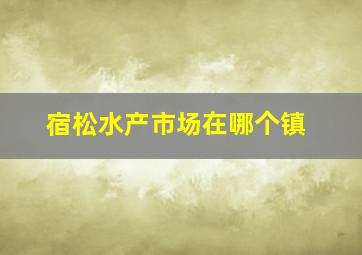 宿松水产市场在哪个镇